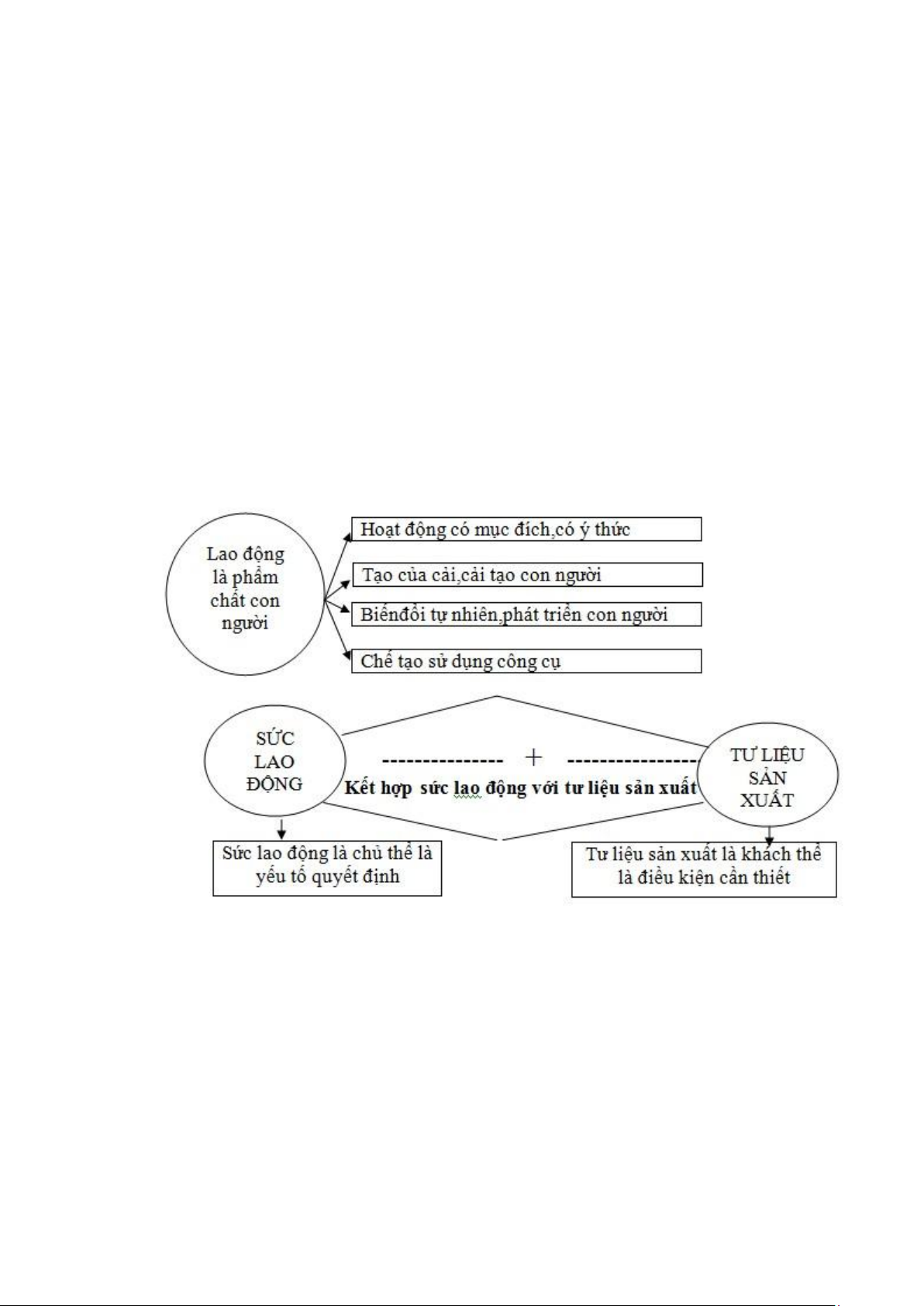 Lao động là phẩm chất con người

Hoạt động có mục đích,có ý thức

Tạo của cải,cải tạo con người

Biếnđổi tự nhiên,phát triển con người

Chế tạo sử dụng công cụ

SỨC LAO ĐỘNG

--------------- + ----------------

Kết hợp sức lao động với tư liệu sản xuất

TƯ LIỆU SẢN XUẤT

Sức lao động là chủ thể là yếu tố quyết định

Tư liệu sản xuất là khách thể là điều kiện cần thiết